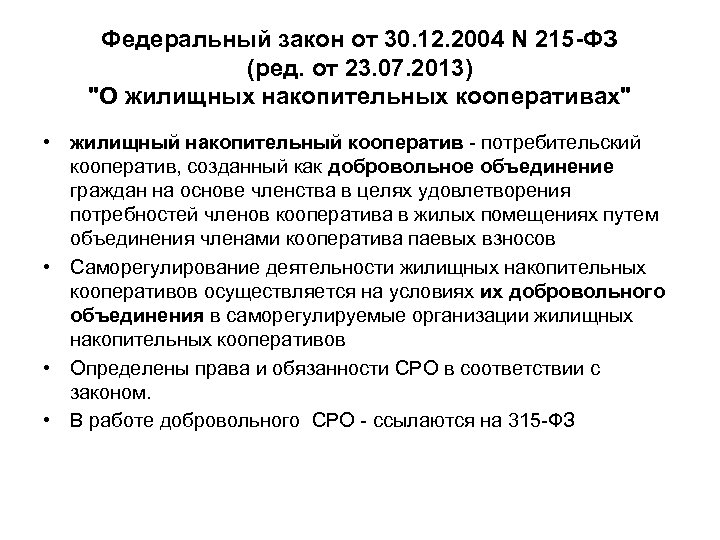 Федеральный закон от 30.12.2004 N 215-ФЗ
(ред. от 23.07.2013)
"О жилищных накопительных кооперативах"

• жилищный накопительный кооператив - потребительский кооператив, созданный как добровольное объединение граждан на основе членства в целях удовлетворения потребностей членов кооператива в жилых помещениях путем объединения членами кооператива паевых взносов
• Саморегулирование деятельности жилищных накопительных кооперативов осуществляется на условиях их добровольного объединения в саморегулируемые организации жилищных накопительных кооперативов
• Определены права и обязанности СРО в соответствии с законом.
• В работе добровольного СРО - ссылаются на 315-ФЗ